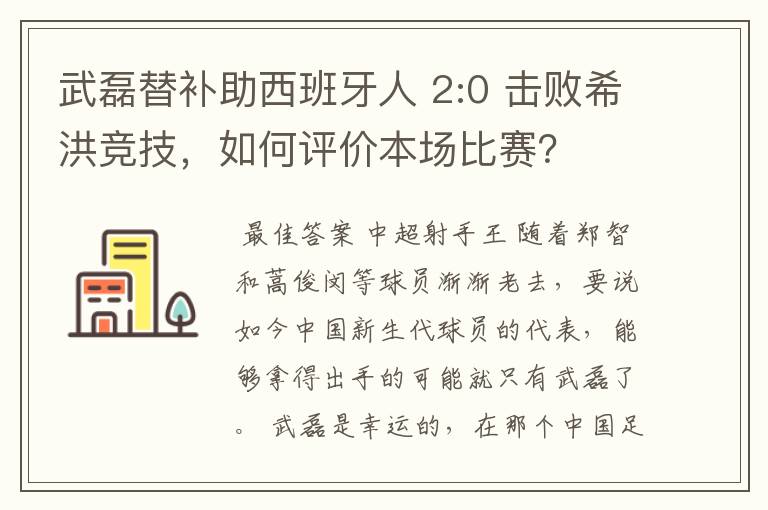 武磊替补助西班牙人 2:0 击败希洪竞技，如何评价本场比赛?

最佳答案 中超射手王 随着郑智和蒿俊闵等球员渐渐老去，要说如今中国新生代球员的代表，能够拿得出手的可能就只有武磊了。 武磊是幸运的，在那个中国足